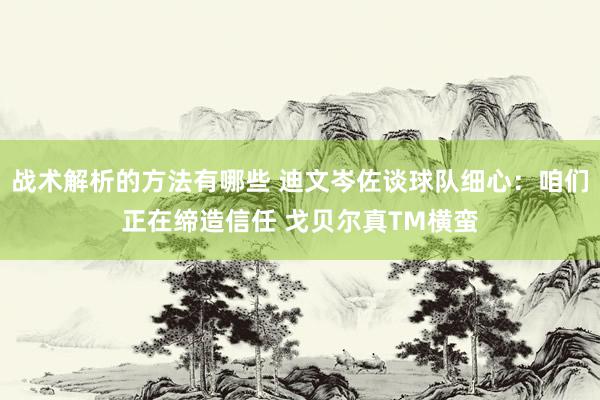 战术解析的方法有哪些 迪文岑佐谈球队细心：咱们正在缔造信任 戈贝尔真TM横蛮